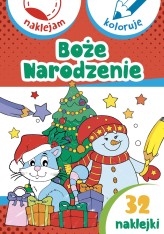 naklejam

koloruje

Boże Narodzenie

32 naklejki